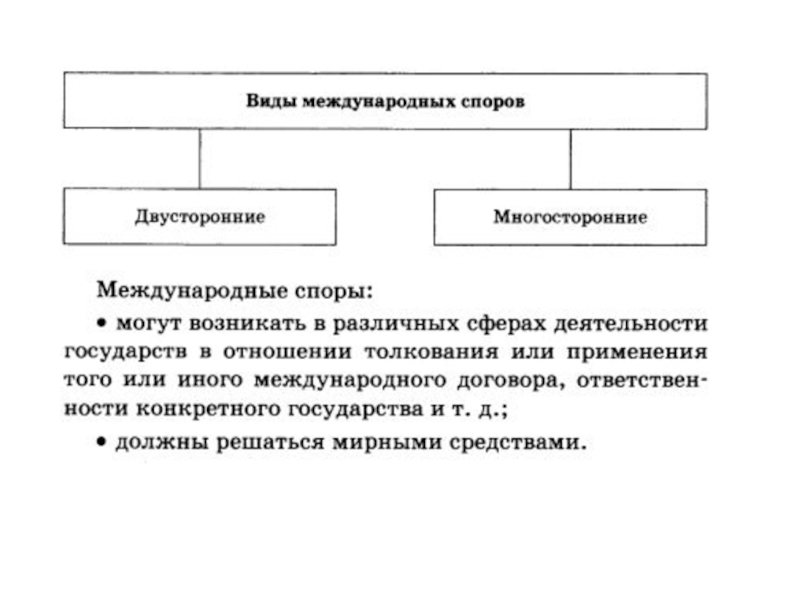 Виды международных споров

Двусторонние

Многосторонние

Международные споры:

• могут возникать в различных сферах деятельности государств в отношении толкования или применения того или иного международного договора, ответственности конкретного государства и т. д.;

• должны решаться мирными средствами.